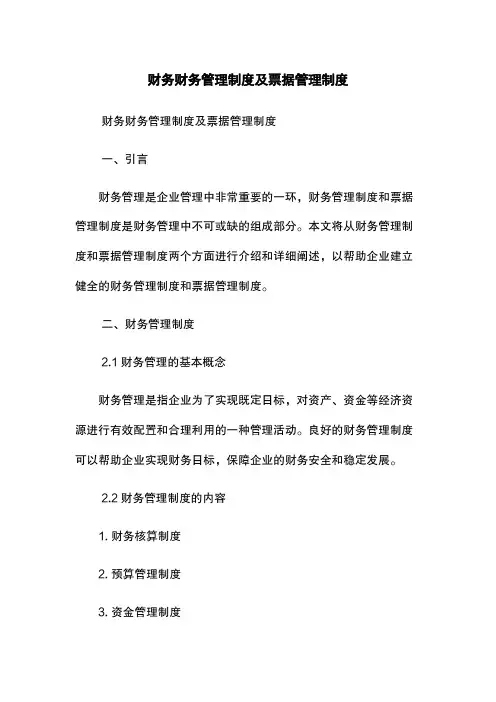 财务财务管理制度及票据管理制度

财务财务管理制度及票据管理制度

一、引言

财务管理是企业管理中非常重要的一环，财务管理制度和票据管理制度是财务管理中不可或缺的组成部分。本文将从财务管理制度和票据管理制度两个方面进行介绍和详细阐述，以帮助企业建立健全的财务管理制度和票据管理制度。

二、财务管理制度

2.1 财务管理的基本概念

财务管理是指企业为了实现既定目标，对资产、资金等经济资源进行有效配置和合理利用的一种管理活动。良好的财务管理制度可以帮助企业实现财务目标，保障企业的财务安全和稳定发展。

2.2 财务管理制度的内容

1. 财务核算制度

2. 预算管理制度

3. 资金管理制度